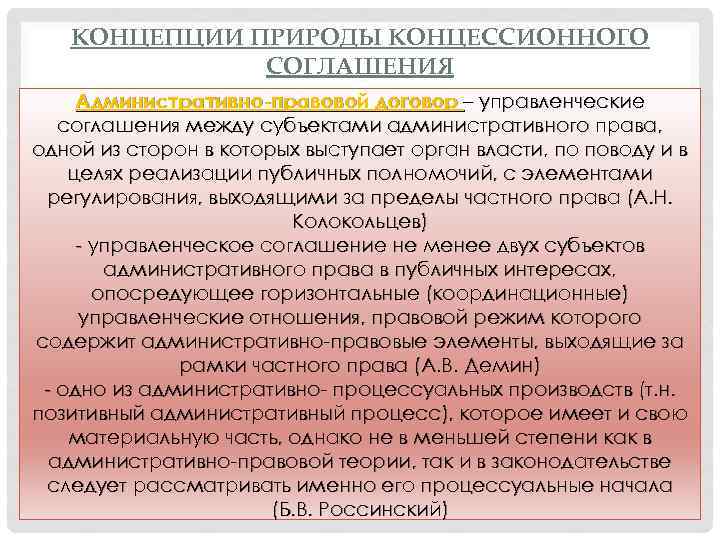 КОНЦЕПЦИИ ПРИРОДЫ КОНЦЕССИОННОГО СОГЛАШЕНИЯ

Административно-правовой договор – управленческие соглашения между субъектами административного права, одной из сторон в которых выступает орган власти, по поводу и в целях реализации публичных полномочий, с элементами регулирования, выходящими за пределы частного права (А.Н. Колокольцев)
- управленческое соглашение не менее двух субъектов административного права в публичных интересах, опосредующее горизонтальные (координационные) управленческие отношения, правовой режим которого содержит административно-правовые элементы, выходящие за рамки частного права (А.В. Демин)
- одно из административно- процессуальных производств (т.н. позитивный административный процесс), которое имеет и свою материальную часть, однако не в меньшей степени как в административно-правовой теории, так и в законодательстве следует рассматривать именно его процессуальные начала (Б.В. Россинский)